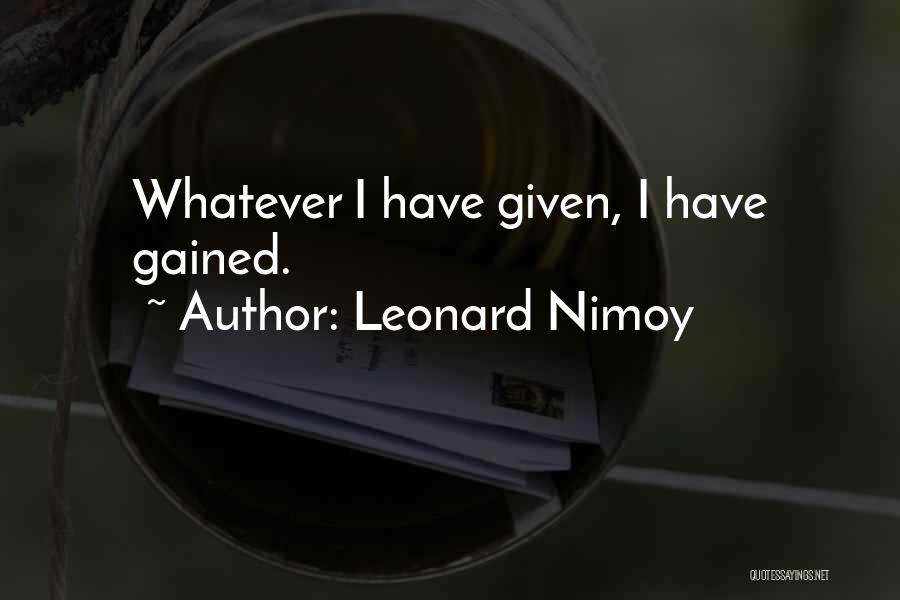 Whatever I have given, I have gained.
~ Author: Leonard Nimoy

QUOTESSAYINGS.NET